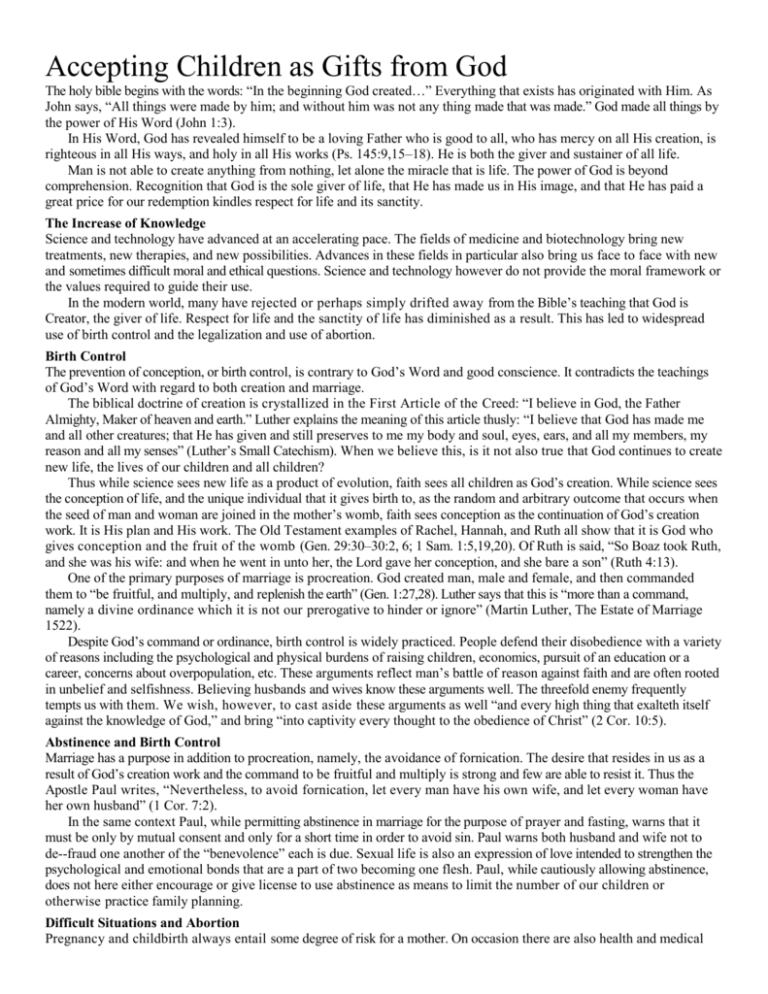 Accepting Children as Gifts from God

The holy bible begins with the words: "In the beginning God created…" Everything that exists has originated with Him. As John says, "All things were made by him; and without him was not any thing made that was made." God made all things by the power of His Word (John 1:3).

In His Word, God has revealed himself to be a loving Father who is good to all, who has mercy on all His creation, is righteous in all His ways, and holy in all His works (Ps. 145:9,15–18). He is both the giver and sustainer of all life.

Man is not able to create anything from nothing, let alone the miracle that is life. The power of God is beyond comprehension. Recognition that God is the sole giver of life, that He has made us in His image, and that He has paid a great price for our redemption kindles respect for life and its sanctity.

The Increase of Knowledge

Science and technology have advanced at an accelerating pace. The fields of medicine and biotechnology bring new treatments, new therapies, and new possibilities. Advances in these fields in particular also bring us face to face with new and sometimes difficult moral and ethical questions. Science and technology however do not provide the moral framework or the values required to guide their use.

In the modern world, many have rejected or perhaps simply drifted away from the Bible's teaching that God is Creator, the giver of life. Respect for life and the sanctity of life has diminished as a result. This has led to widespread use of birth control and the legalization and use of abortion.

Birth Control

The prevention of conception, or birth control, is contrary to God's Word and good conscience. It contradicts the teachings of God's Word with regard to both creation and marriage.

The biblical doctrine of creation is crystallized in the First Article of the Creed: "I believe in God, the Father Almighty, Maker of heaven and earth." Luther explains the meaning of this article thusly: "I believe that God has made me and all other creatures; that He has given and still preserves to me my body and soul, eyes, ears, and all my members, my reason and all my senses" (Luther's Small Catechism). When we believe this, is it not also true that God continues to create new life, the lives of our children and all children?

Thus while science sees new life as a product of evolution, faith sees all children as God's creation. While science sees the conception of life, and the unique individual that it gives birth to, as the random and arbitrary outcome that occurs when the seed of man and woman are joined in the mother's womb, faith sees conception as the continuation of God's creation work. It is His plan and His work. The Old Testament examples of Rachel, Hannah, and Ruth all show that it is God who gives conception and the fruit of the womb (Gen. 29:30–30:2, 6; 1 Sam. 1:5,19,20). Of Ruth is said, "So Boaz took Ruth, and she was his wife: and when he went in unto her, the Lord gave her conception, and she bare a son" (Ruth 4:13).

One of the primary purposes of marriage is procreation. God created man, male and female, and then commanded them to "be fruitful, and multiply, and replenish the earth" (Gen. 1:27,28). Luther says that this is "more than a command, namely a divine ordinance which it is not our prerogative to hinder or ignore" (Martin Luther, The Estate of Marriage 1522).

Despite God's command or ordinance, birth control is widely practiced. People defend their disobedience with a variety of reasons including the psychological and physical burdens of raising children, economics, pursuit of an education or a career, concerns about overpopulation, etc. These arguments reflect man's battle of reason against faith and are often rooted in unbelief and selfishness. Believing husbands and wives know these arguments well. The threefold enemy frequently tempts us with them. We wish, however, to cast aside these arguments as well "and every high thing that exalteth itself against the knowledge of God," and bring "into captivity every thought to the obedience of Christ" (2 Cor. 10:5).

Abstinence and Birth Control

Marriage has a purpose in addition to procreation, namely, the avoidance of fornication. The desire that resides in us as a result of God's creation work and the command to be fruitful and multiply is strong and few are able to resist it. Thus the Apostle Paul writes, "Nevertheless, to avoid fornication, let every man have his own wife, and let every woman have her own husband" (1 Cor. 7:2).

In the same context Paul, while permitting abstinence in marriage for the purpose of prayer and fasting, warns that it must be only by mutual consent and only for a short time in order to avoid sin. Paul warns both husband and wife not to de--fraud one another of the "benevolence" each is due. Sexual life is also an expression of love intended to strengthen the psychological and emotional bonds that are a part of two becoming one flesh. Paul, while cautiously allowing abstinence, does not here either encourage or give license to use abstinence as means to limit the number of our children or otherwise practice family planning.

Difficult Situations and Abortion

Pregnancy and childbirth always entail some degree of risk for a mother. On occasion there are also health and medical